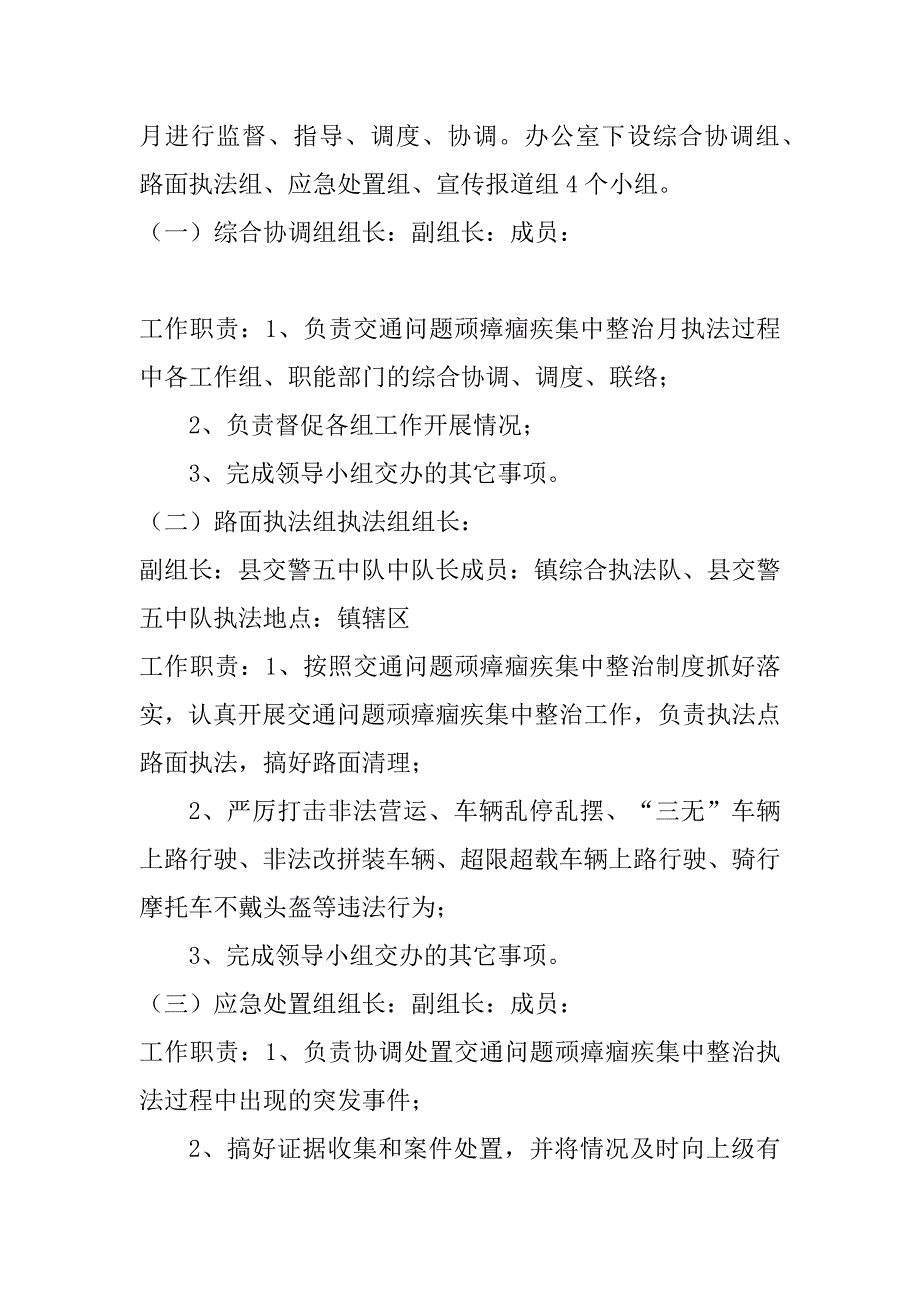 月进行监督、指导、调度、协调。办公室下设综合协调组、路面执法组、应急处置组、宣传报道组 4 个小组。

（一）综合协调组组长：副组长：成员：

工作职责：1、负责交通问题顽瘴痼疾集中整治月执法过程中各工作组、职能部门的综合协调、调度、联络；

2、负责督促各组工作开展情况；

3、完成领导小组交办的其它事项。

（二）路面执法组执法组组长：

副组长：县交警五中队中队长成员：镇综合执法队、县交警五中队执法地点：镇辖区

工作职责：1、按照交通问题顽瘴痼疾集中整治制度抓好落实，认真开展交通问题顽瘴痼疾集中整治工作，负责执法点路面执法，搞好路面清理；

2、严厉打击非法营运、车辆乱停乱摆、“三无”车辆上路行驶、非法改拼装车辆、超限超载车辆上路行驶、骑行摩托车不戴头盔等违法行为；

3、完成领导小组交办的其它事项。

（三）应急处置组组长：副组长：成员：

工作职责：1、负责协调处置交通问题顽瘴痼疾集中整治执法过程中出现的突发事件；

2、搞好证据收集和案件处置，并将情况及时向上级有